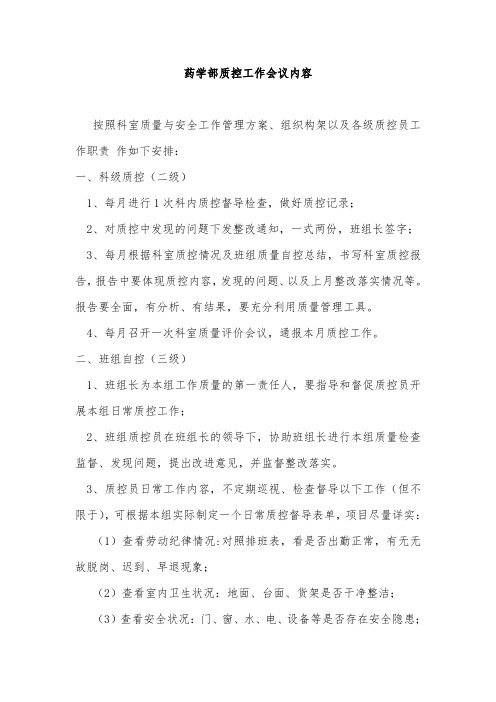 药学部质控工作会议内容

按照科室质量与安全工作管理方案、组织构架以及各级质控员工作职责 作如下安排：

一、科级质控（二级）

1、每月进行1次科内质控督导检查，做好质控记录；

2、对质控中发现的问题下发整改通知，一式两份，班组长签字；

3、每月根据科室质控情况及班组质量自控总结，书写科室质控报告，报告中要体现质控内容，发现的问题、以及上月整改落实情况等。报告要全面，有分析、有结果，要充分利用质量管理工具。

4、每月召开一次科室质量评价会议，通报本月质控工作。

二、班组自控（三级）

1、班组长为本组工作质量的第一责任人，要指导和督促质控员开展本组日常质控工作；

2、班组质控员在班组长的领导下，协助班组长进行本组质量检查监督、发现问题，提出改进意见，并监督整改落实。

3、质控员日常工作内容，不定期巡视、检查督导以下工作（但不限于），可根据本组实际制定一个日常质控督导表单，项目尽量详实：

（1）查看劳动纪律情况：对照排班表，看是否出勤正常，有无无故脱岗、迟到、早退现象；

（2）查看室内卫生状况：地面、台面、货架是否干净整洁；

（3）查看安全状况：门、窗、水、电、设备等是否存在安全隐患；